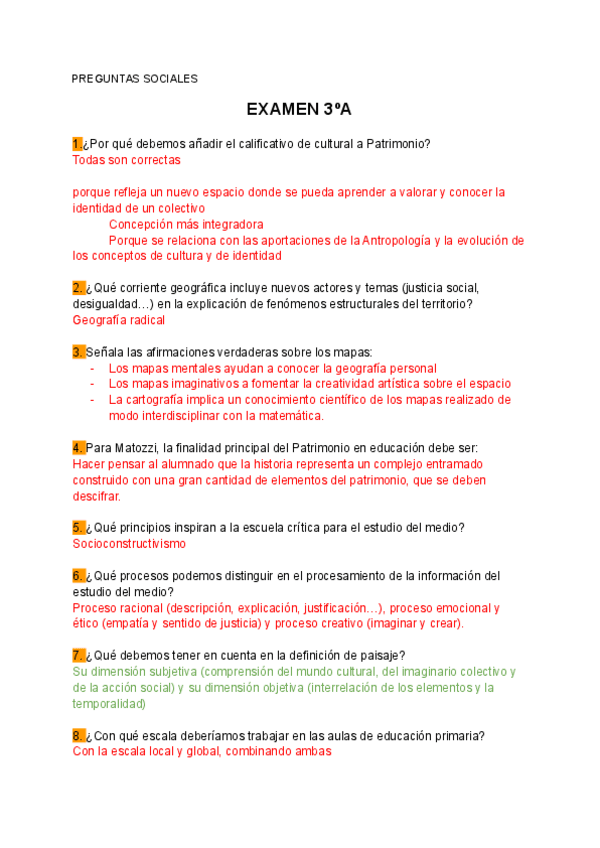 PREGUNTAS SOCIALES

EXAMEN 3ºA

1.¿Por qué debemos añadir el calificativo de cultural a Patrimonio?
Todas son correctas

porque refleja un nuevo espacio donde se pueda aprender a valorar y conocer la identidad de un colectivo
Concepción más integradora
Porque se relaciona con las aportaciones de la Antropología y la evolución de los conceptos de cultura y de identidad

2. ¿Qué corriente geográfica incluye nuevos actores y temas (justicia social, desigualdad…) en la explicación de fenómenos estructurales del territorio?
Geografía radical

3. Señala las afirmaciones verdaderas sobre los mapas:
- Los mapas mentales ayudan a conocer la geografía personal
- Los mapas imaginativos a fomentar la creatividad artística sobre el espacio
- La cartografía implica un conocimiento científico de los mapas realizado de modo interdisciplinar con la matemática.

4. Para Matozzi, la finalidad principal del Patrimonio en educación debe ser:
Hacer pensar al alumnado que la historia representa un complejo entramado construido con una gran cantidad de elementos del patrimonio, que se deben descifrar.

5. ¿Qué principios inspiran a la escuela crítica para el estudio del medio?
Socioconstructivismo

6. ¿Qué procesos podemos distinguir en el procesamiento de la información del estudio del medio?
Proceso racional (descripción, explicación, justificación…), proceso emocional y ético (empatía y sentido de justicia) y proceso creativo (imaginar y crear).

7. ¿Qué debemos tener en cuenta en la definición de paisaje?
Su dimensión subjetiva (comprensión del mundo cultural, del imaginario colectivo y de la acción social) y su dimensión objetiva (interrelación de los elementos y la temporalidad)

8. ¿Con qué escala deberíamos trabajar en las aulas de educación primaria?
Con la escala local y global, combinando ambas